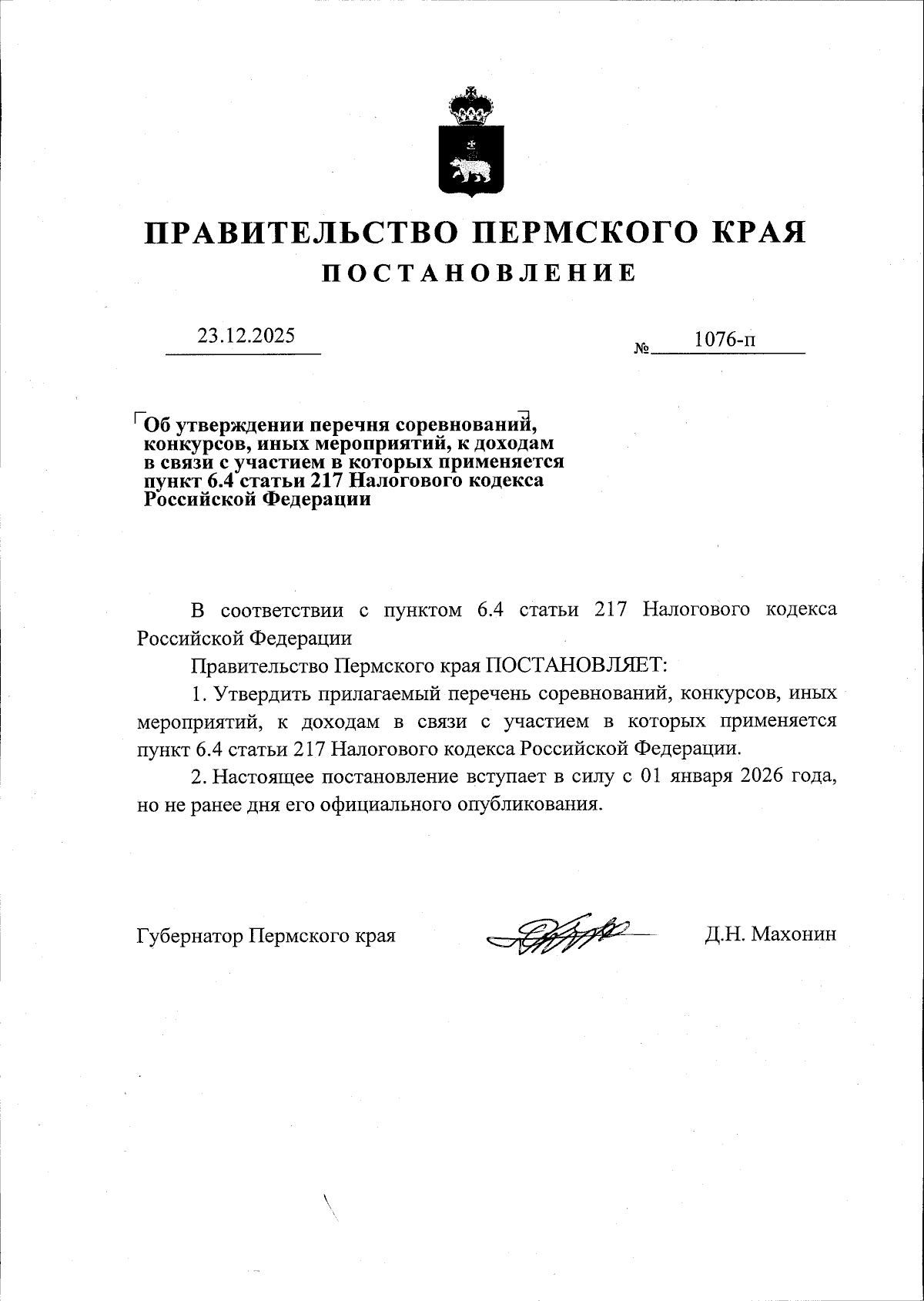 ПРАВИТЕЛЬСТВО ПЕРМСКОГО КРАЯ
ПОСТАНОВЛЕНИЕ

23.12.2025

№ 1076-п

Об утверждении перечня соревнований, конкурсов, иных мероприятий, к доходам в связи с участием в которых применяется пункт 6.4 статьи 217 Налогового кодекса Российской Федерации

В соответствии с пунктом 6.4 статьи 217 Налогового кодекса Российской Федерации

Правительство Пермского края ПОСТАНОВЛЯЕТ:

1. Утвердить прилагаемый перечень соревнований, конкурсов, иных мероприятий, к доходам в связи с участием в которых применяется пункт 6.4 статьи 217 Налогового кодекса Российской Федерации.

2. Настоящее постановление вступает в силу с 01 января 2026 года, но не ранее дня его официального опубликования.

Губернатор Пермского края

Д.Н. Махонин